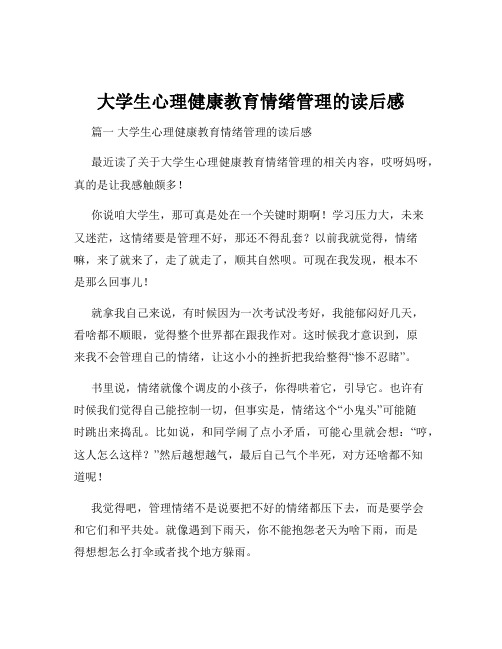 大学生心理健康教育情绪管理的读后感

篇一 大学生心理健康教育情绪管理的读后感

最近读了关于大学生心理健康教育情绪管理的相关内容，哎呀妈呀，真的是让我感触颇多！

你说咱大学生，那可真是处在一个关键时期啊！学习压力大，未来又迷茫，这情绪要是管理不好，那还不得乱套？以前我就觉得，情绪嘛，来了就来了，走了就走了，顺其自然呗。可现在我发现，根本不是那么回事儿！

就拿我自己来说，有时候因为一次考试没考好，我能郁闷好几天，看啥都不顺眼，觉得整个世界都在跟我作对。这时候我才意识到，原来我不会管理自己的情绪，让这小小的挫折把我给整得“惨不忍睹”。

书里说，情绪就像个调皮的小孩子，你得哄着它，引导它。也许有时候我们觉得自己能控制一切，但事实是，情绪这个“小鬼头”可能随时跳出来捣乱。比如说，和同学闹了点小矛盾，可能心里就会想：“哼，这人怎么这样？”然后越想越气，最后自己气个半死，对方还啥都不知道呢！

我觉得吧，管理情绪不是说要把不好的情绪都压下去，而是要学会和它们和平共处。就像遇到下雨天，你不能抱怨老天为啥下雨，而是得想想怎么打伞或者找个地方躲雨。